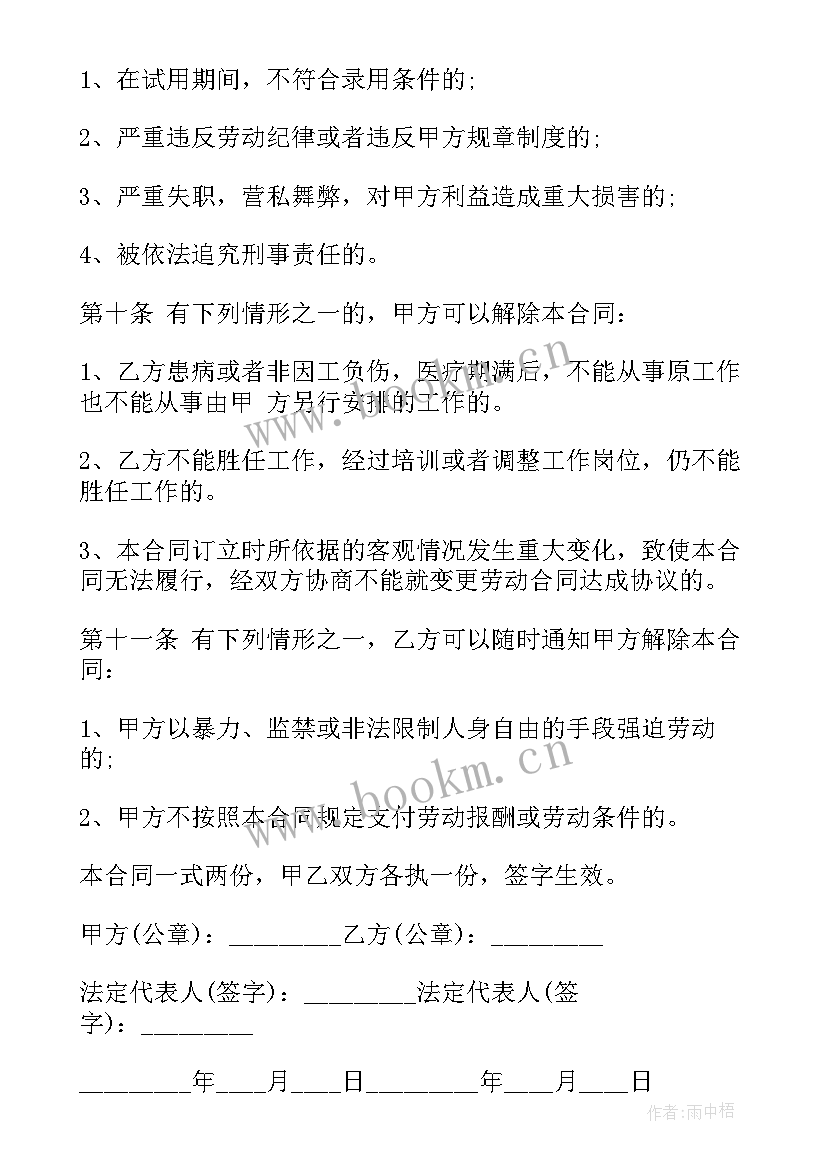 1、在试用期间，不符合录用条件的;

2、严重违反劳动纪律或者违反甲方规章制度的;

3、严重失职，营私舞弊，对甲方利益造成重大损害的;

4、被依法追究刑事责任的。

第十条 有下列情形之一的，甲方可以解除本合同：

1、乙方患病或者非因工负伤，医疗期满后，不能从事原工作也不能从事由甲 方另行安排的工作的。

2、乙方不能胜任工作，经过培训或者调整工作岗位，仍不能胜任工作的。

3、本合同订立时所依据的客观情况发生重大变化，致使本合同无法履行，经双方协商不能就变更劳动合同达成协议的。

第十一条 有下列情形之一，乙方可以随时通知甲方解除本合同：

1、甲方以暴力、监禁或非法限制人身自由的手段强迫劳动的;

2、甲方不按照本合同规定支付劳动报酬或劳动条件的。

本合同一式两份，甲乙双方各执一份，签字生效。

甲方(公章)：________乙方(公章)：________

法定代表人(签字)：________法定代表人(签字)：________

________年___月___日________年___月___日

www.bookm.cn

www.bookm.cn

作者:雨中梧